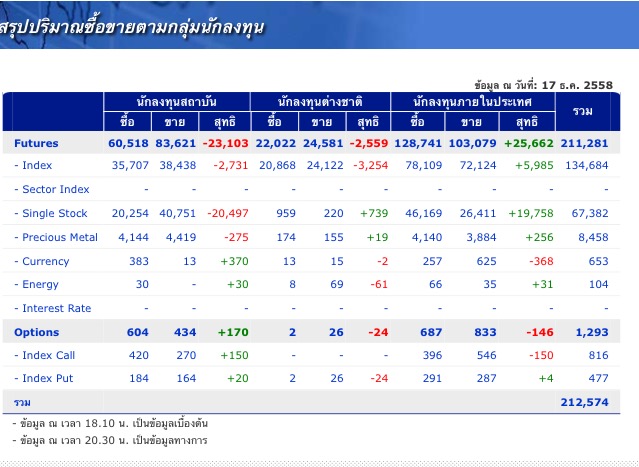 สรุปปริมาณซื้อขายตามกลุ่มนักลงทุน

ข้อมูล ณ วันที่: 17 ธ.ค. 2558

| | นักลงทุนสถาบัน ซื้อ | นักลงทุนสถาบัน ขาย | นักลงทุนสถาบัน สุทธิ | นักลงทุนต่างชาติ ซื้อ | นักลงทุนต่างชาติ ขาย | นักลงทุนต่างชาติ สุทธิ | นักลงทุนภายในประเทศ ซื้อ | นักลงทุนภายในประเทศ ขาย | นักลงทุนภายในประเทศ สุทธิ | รวม |
|---|---|---|---|---|---|---|---|---|---|---|
| Futures | 60,518 | 83,621 | -23,103 | 22,022 | 24,581 | -2,559 | 128,741 | 103,079 | +25,662 | 211,281 |
| - Index | 35,707 | 38,438 | -2,731 | 20,868 | 24,122 | -3,254 | 78,109 | 72,124 | +5,985 | 134,684 |
| - Sector Index | - | - | - | - | - | - | - | - | - | - |
| - Single Stock | 20,254 | 40,751 | -20,497 | 959 | 220 | +739 | 46,169 | 26,411 | +19,758 | 67,382 |
| - Precious Metal | 4,144 | 4,419 | -275 | 174 | 155 | +19 | 4,140 | 3,884 | +256 | 8,458 |
| - Currency | 383 | 13 | +370 | 13 | 15 | -2 | 257 | 625 | -368 | 653 |
| - Energy | 30 | - | +30 | 8 | 69 | -61 | 66 | 35 | +31 | 104 |
| - Interest Rate | - | - | - | - | - | - | - | - | - | - |
| Options | 604 | 434 | +170 | 2 | 26 | -24 | 687 | 833 | -146 | 1,293 |
| - Index Call | 420 | 270 | +150 | - | - | - | 396 | 546 | -150 | 816 |
| - Index Put | 184 | 164 | +20 | 2 | 26 | -24 | 291 | 287 | +4 | 477 |
| รวม | | | | | | | | | | 212,574 |

- ข้อมูล ณ เวลา 18.10 น. เป็นข้อมูลเบื้องต้น
- ข้อมูล ณ เวลา 20.30 น. เป็นข้อมูลทางการ